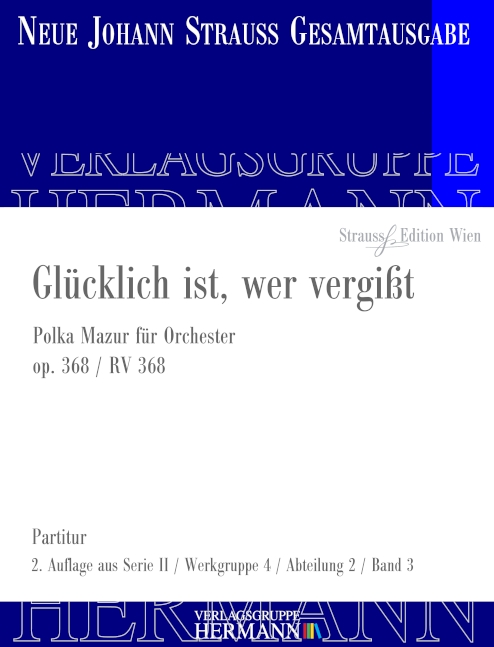 NEUE JOHANN STRAUSS GESAMTAUSGABE

VERLAGSGRUPPE
HERMANN

Strauss Edition Wien

Glücklich ist, wer vergißt

Polka Mazur für Orchester
op. 368 / RV 368

Partitur
2. Auflage aus Serie II / Werkgruppe 4 / Abteilung 2 / Band 3

HERMANN

VERLAGSGRUPPE
HERMANN